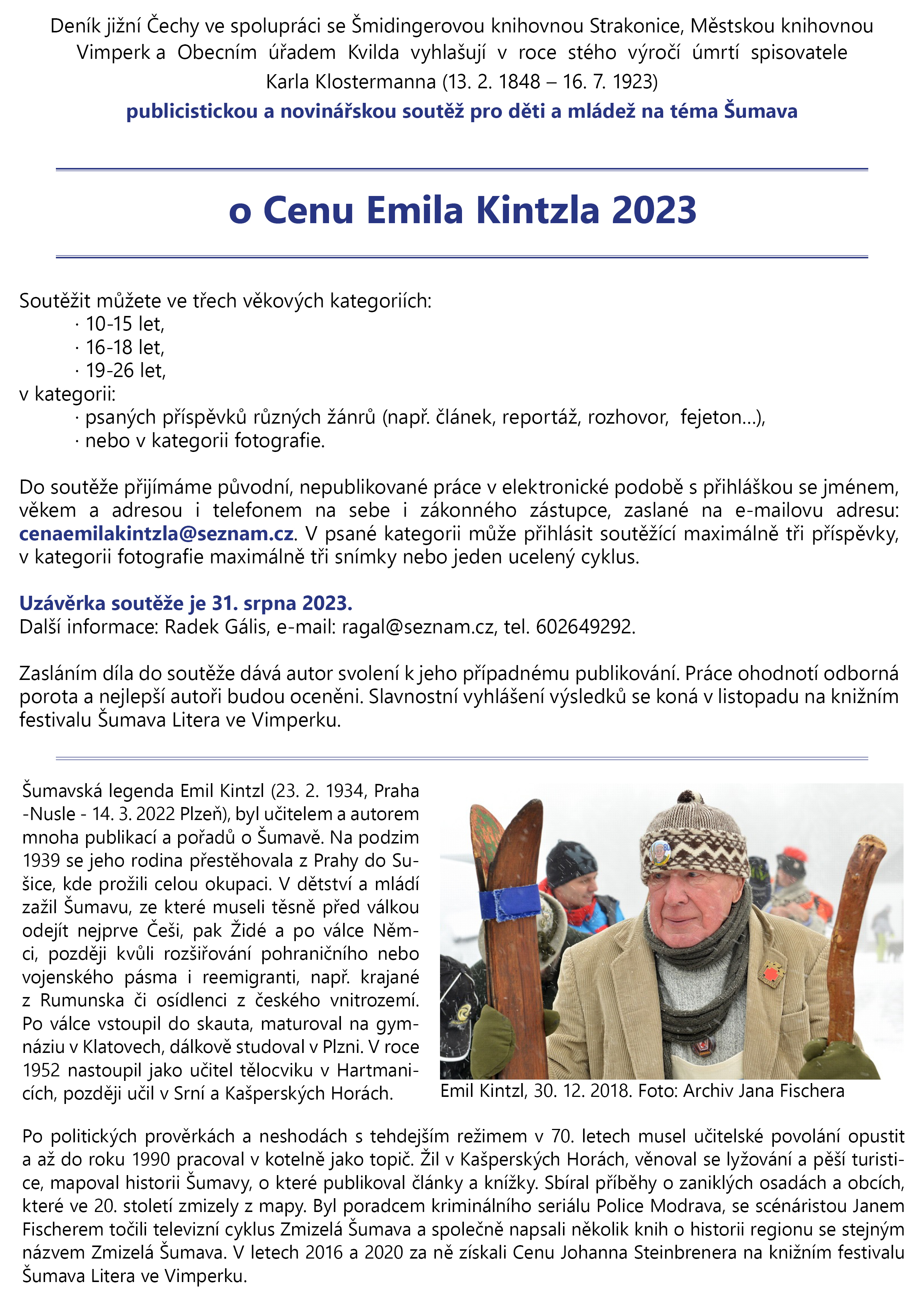 Deník jižní Čechy ve spolupráci se Šmidingerovou knihovnou Strakonice, Městskou knihovnou Vimperk a Obecním úřadem Kvilda vyhlašují v roce stého výročí úmrtí spisovatele Karla Klostermanna (13. 2. 1848 – 16. 7. 1923)
publicistickou a novinářskou soutěž pro děti a mládež na téma Šumava

o Cenu Emila Kintzla 2023

Soutěžit můžete ve třech věkových kategoriích:
· 10-15 let,
· 16-18 let,
· 19-26 let,
v kategorii:
· psaných příspěvků různých žánrů (např. článek, reportáž, rozhovor, fejeton...),
· nebo v kategorii fotografie.

Do soutěže přijímáme původní, nepublikované práce v elektronické podobě s přihláškou se jménem, věkem a adresou i telefonem na sebe i zákonného zástupce, zaslané na e-mailovu adresu: cenaemilakintzla@seznam.cz. V psané kategorii může přihlásit soutěžící maximálně tři příspěvky, v kategorii fotografie maximálně tři snímky nebo jeden ucelený cyklus.

Uzávěrka soutěže je 31. srpna 2023.
Další informace: Radek Gális, e-mail: ragal@seznam.cz, tel. 602649292.

Zasláním díla do soutěže dává autor svolení k jeho případnému publikování. Práce ohodnotí odborná porota a nejlepší autoři budou oceněni. Slavnostní vyhlášení výsledků se koná v listopadu na knižním festivalu Šumava Litera ve Vimperku.

Šumavská legenda Emil Kintzl (23. 2. 1934, Praha -Nusle - 14. 3. 2022 Plzeň), byl učitelem a autorem mnoha publikací a pořadů o Šumavě. Na podzim 1939 se jeho rodina přestěhovala z Prahy do Sušice, kde prožili celou okupaci. V dětství a mládí zažil Šumavu, ze které museli těsně před válkou odejít nejprve Češi, pak Židé a po válce Němci, později kvůli rozšiřování pohraničního nebo vojenského pásma i reemigranti, např. krajané z Rumunska či osídlenci z českého vnitrozemí. Po válce vstoupil do skauta, maturoval na gymnáziu v Klatovech, dálkově studoval v Plzni. V roce 1952 nastoupil jako učitel tělocviku v Hartmanicích, později učil v Srní a Kašperských Horách.

Emil Kintzl, 30. 12. 2018. Foto: Archiv Jana Fischera

Po politických prověrkách a neshodách s tehdejším režimem v 70. letech musel učitelské povolání opustit a až do roku 1990 pracoval v kotelně jako topič. Žil v Kašperských Horách, věnoval se lyžování a pěší turistice, mapoval historii Šumavy, o které publikoval články a knížky. Sbíral příběhy o zaniklých osadách a obcích, které ve 20. století zmizely z mapy. Byl poradcem kriminálního seriálu Police Modrava, se scénáristou Janem Fischerem točili televizní cyklus Zmizelá Šumava a společně napsali několik knih o historii regionu se stejným názvem Zmizelá Šumava. V letech 2016 a 2020 za ně získali Cenu Johanna Steinbrenera na knižním festivalu Šumava Litera ve Vimperku.